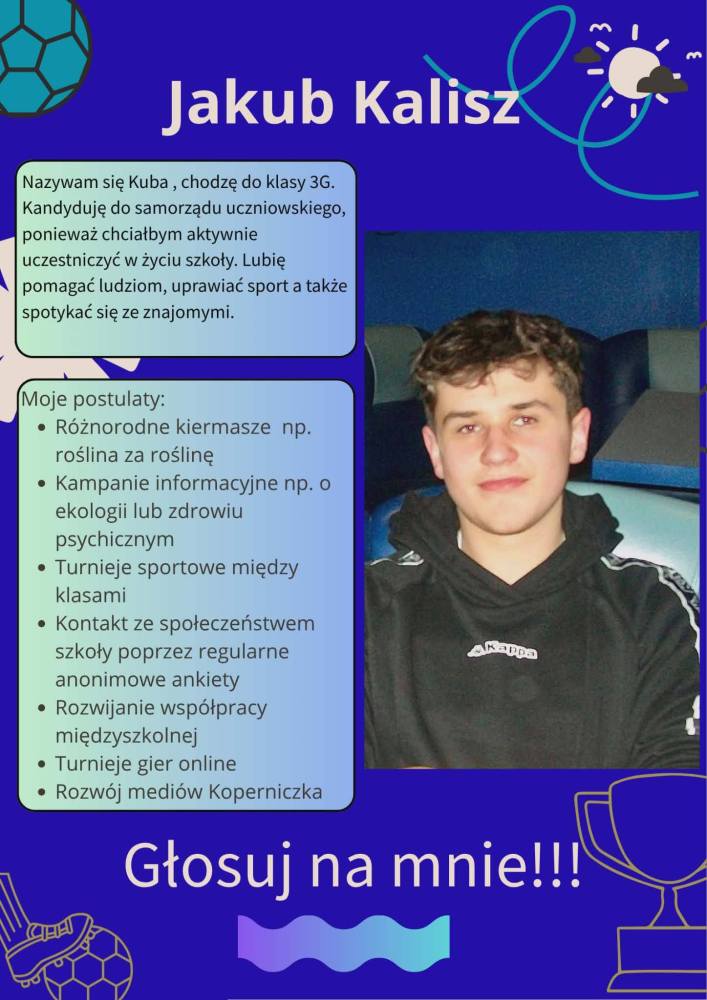 Jakub Kalisz

Nazywam się Kuba , chodzę do klasy 3G. Kandyduję do samorządu uczniowskiego, ponieważ chciałbym aktywnie uczestniczyć w życiu szkoły. Lubię pomagać ludziom, uprawiać sport a także spotykać się ze znajomymi.

Moje postulaty:
- Różnorodne kiermasze np. roślina za roślinę
- Kampanie informacyjne np. o ekologii lub zdrowiu psychicznym
- Turnieje sportowe między klasami
- Kontakt ze społeczeństwem szkoły poprzez regularne anonimowe ankiety
- Rozwijanie współpracy międzyszkolnej
- Turnieje gier online
- Rozwój mediów Koperniczka

Kappa

Głosuj na mnie!!!